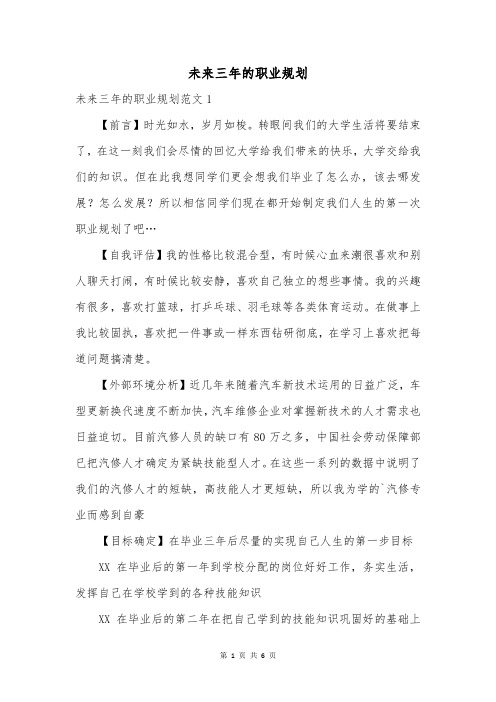 未来三年的职业规划

未来三年的职业规划范文 1

【前言】时光如水，岁月如梭。转眼间我们的大学生活将要结束了，在这一刻我们会尽情的回忆大学给我们带来的快乐，大学交给我们的知识。但在此我想同学们更会想我们毕业了怎么办，该去哪发展？怎么发展？所以相信同学们现在都开始制定我们人生的第一次职业规划了吧…

【自我评估】我的性格比较混合型，有时候心血来潮很喜欢和别人聊天打闹，有时候比较安静，喜欢自己独立的想些事情。我的兴趣有很多，喜欢打篮球，打乒乓球、羽毛球等各类体育运动。在做事上我比较固执，喜欢把一件事或一样东西钻研彻底，在学习上喜欢把每道问题搞清楚。

【外部环境分析】近几年来随着汽车新技术运用的日益广泛，车型更新换代速度不断加快，汽车维修企业对掌握新技术的人才需求也日益迫切。目前汽修人员的缺口有 80 万之多，中国社会劳动保障部已把汽修人才确定为紧缺技能型人才。在这些一系列的数据中说明了我们的汽修人才的短缺，高技能人才更短缺，所以我为学的`汽修专业而感到自豪

【目标确定】在毕业三年后尽量的实现自己人生的第一步目标

XX 在毕业后的第一年到学校分配的岗位好好工作，务实生活，发挥自己在学校学到的各种技能知识

XX 在毕业后的第二年在把自己学到的技能知识巩固好的基础上

第 1 页 共 6 页